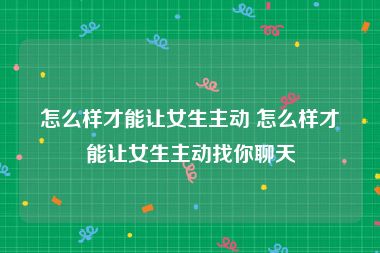 怎么样才能让女生主动 怎么样才能让女生主动找你聊天